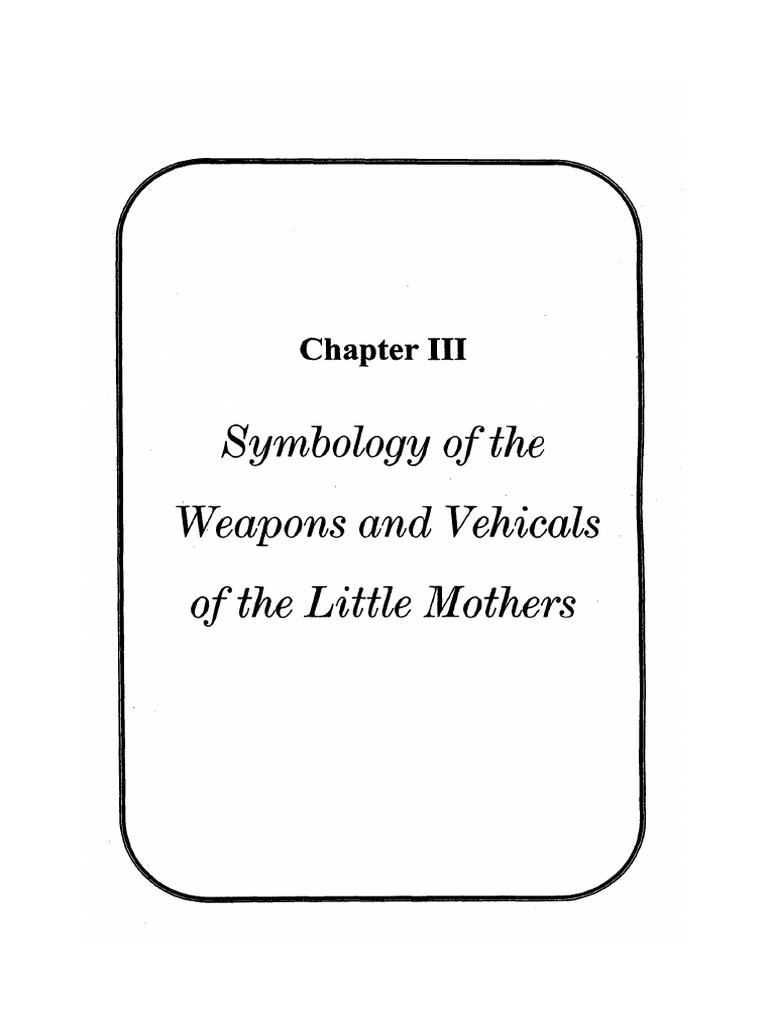 Chapter III

Symbology of the Weapons and Vehicals of the Little Mothers